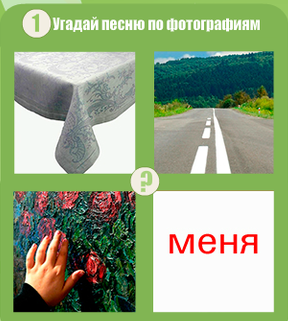 1 Угадай песню по фотографиям

?

меня